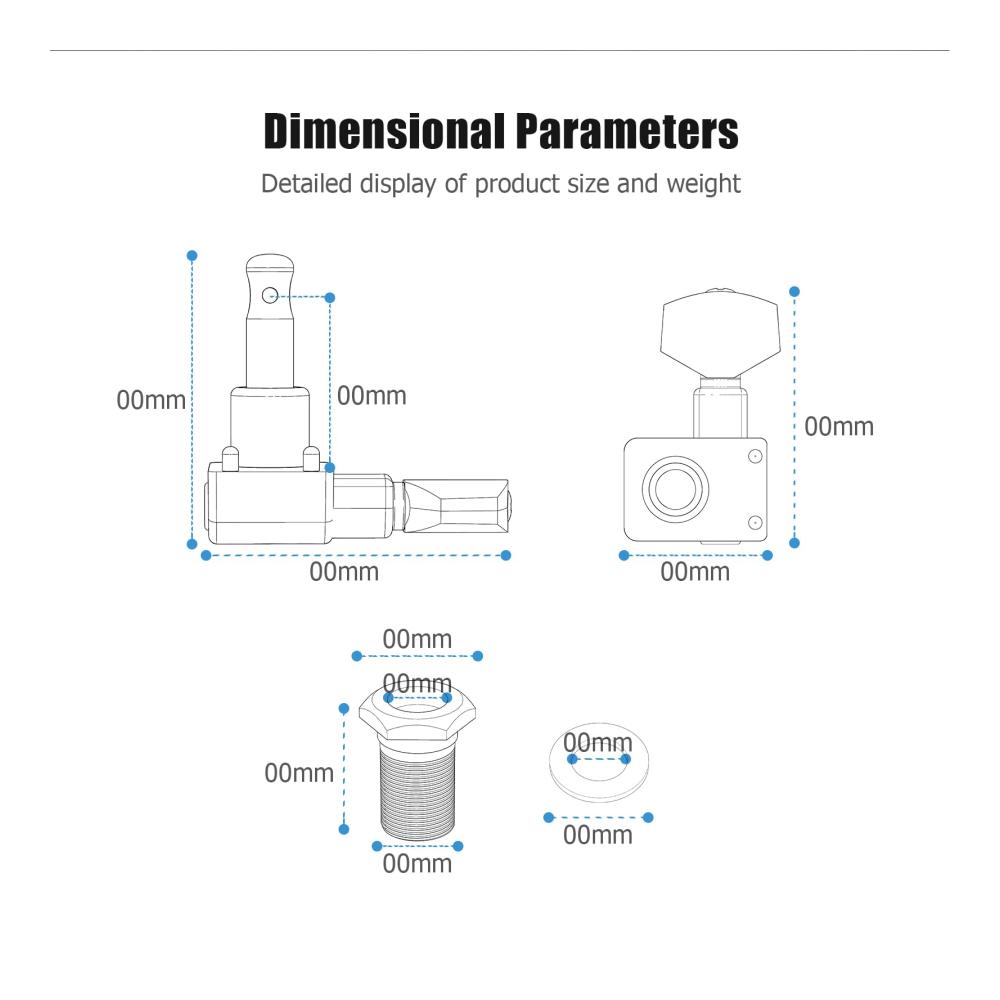 Dimensional Parameters

Detailed display of product size and weight

00mm

00mm

00mm

00mm

00mm

00mm

00mm

00mm

00mm

00mm

00mm